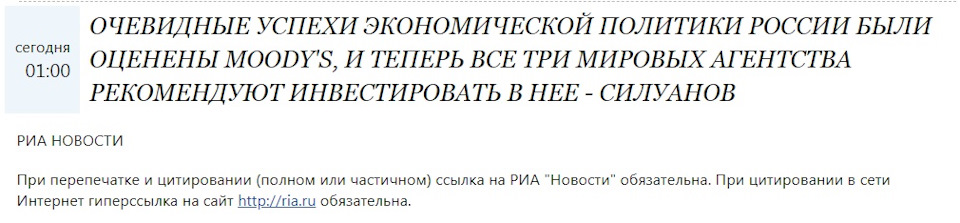 сегодня
01:00

ОЧЕВИДНЫЕ УСПЕХИ ЭКОНОМИЧЕСКОЙ ПОЛИТИКИ РОССИИ БЫЛИ ОЦЕНЕНЫ MOODY'S, И ТЕПЕРЬ ВСЕ ТРИ МИРОВЫХ АГЕНТСТВА РЕКОМЕНДУЮТ ИНВЕСТИРОВАТЬ В НЕЕ - СИЛУАНОВ

РИА НОВОСТИ

При перепечатке и цитировании (полном или частичном) ссылка на РИА "Новости" обязательна. При цитировании в сети Интернет гиперссылка на сайт http://ria.ru обязательна.